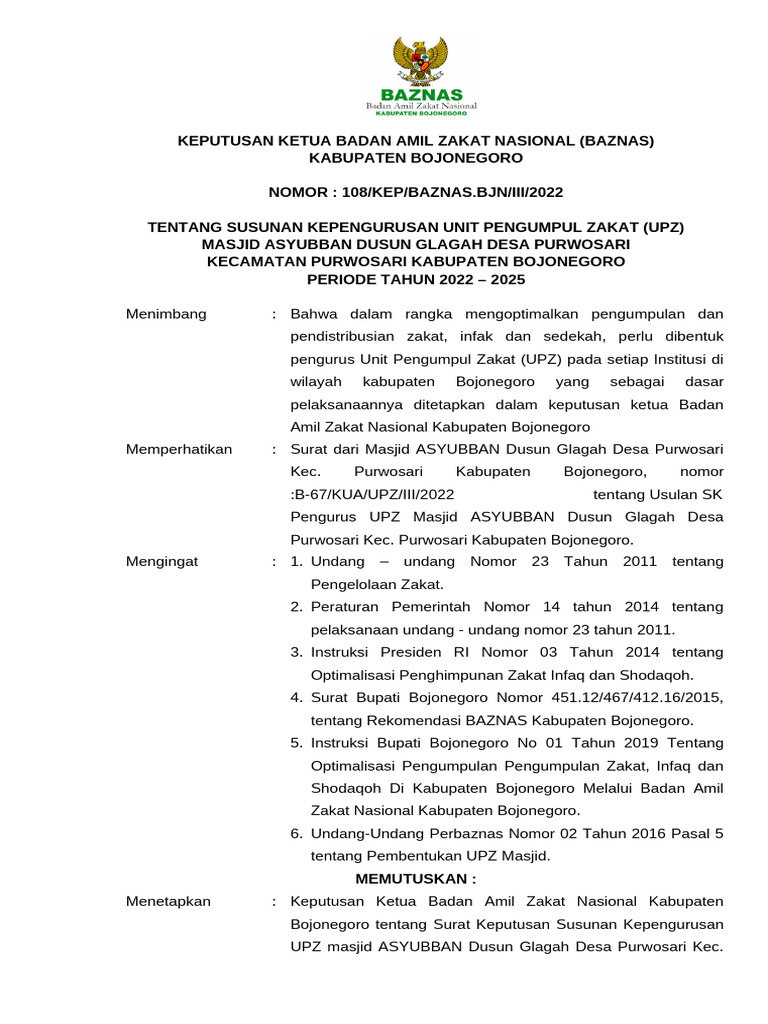 BAZNAS
Badan Amil Zakat Nasional
KABUPATEN BOJONEGORO

KEPUTUSAN KETUA BADAN AMIL ZAKAT NASIONAL (BAZNAS) KABUPATEN BOJONEGORO

NOMOR : 108/KEP/BAZNAS.BJN/III/2022

TENTANG SUSUNAN KEPENGURUSAN UNIT PENGUMPUL ZAKAT (UPZ) MASJID ASYUBBAN DUSUN GLAGAH DESA PURWOSARI KECAMATAN PURWOSARI KABUPATEN BOJONEGORO PERIODE TAHUN 2022 – 2025

Menimbang : Bahwa dalam rangka mengoptimalkan pengumpulan dan pendistribusian zakat, infak dan sedekah, perlu dibentuk pengurus Unit Pengumpul Zakat (UPZ) pada setiap Institusi di wilayah kabupaten Bojonegoro yang sebagai dasar pelaksanaannya ditetapkan dalam keputusan ketua Badan Amil Zakat Nasional Kabupaten Bojonegoro

Memperhatikan : Surat dari Masjid ASYUBBAN Dusun Glagah Desa Purwosari Kec. Purwosari Kabupaten Bojonegoro, nomor :B-67/KUA/UPZ/III/2022 tentang Usulan SK Pengurus UPZ Masjid ASYUBBAN Dusun Glagah Desa Purwosari Kec. Purwosari Kabupaten Bojonegoro.

Mengingat : 1. Undang – undang Nomor 23 Tahun 2011 tentang Pengelolaan Zakat.
2. Peraturan Pemerintah Nomor 14 tahun 2014 tentang pelaksanaan undang - undang nomor 23 tahun 2011.
3. Instruksi Presiden RI Nomor 03 Tahun 2014 tentang Optimalisasi Penghimpunan Zakat Infaq dan Shodaqoh.
4. Surat Bupati Bojonegoro Nomor 451.12/467/412.16/2015, tentang Rekomendasi BAZNAS Kabupaten Bojonegoro.
5. Instruksi Bupati Bojonegoro No 01 Tahun 2019 Tentang Optimalisasi Pengumpulan Pengumpulan Zakat, Infaq dan Shodaqoh Di Kabupaten Bojonegoro Melalui Badan Amil Zakat Nasional Kabupaten Bojonegoro.
6. Undang-Undang Perbaznas Nomor 02 Tahun 2016 Pasal 5 tentang Pembentukan UPZ Masjid.

MEMUTUSKAN :

Menetapkan : Keputusan Ketua Badan Amil Zakat Nasional Kabupaten Bojonegoro tentang Surat Keputusan Susunan Kepengurusan UPZ masjid ASYUBBAN Dusun Glagah Desa Purwosari Kec.